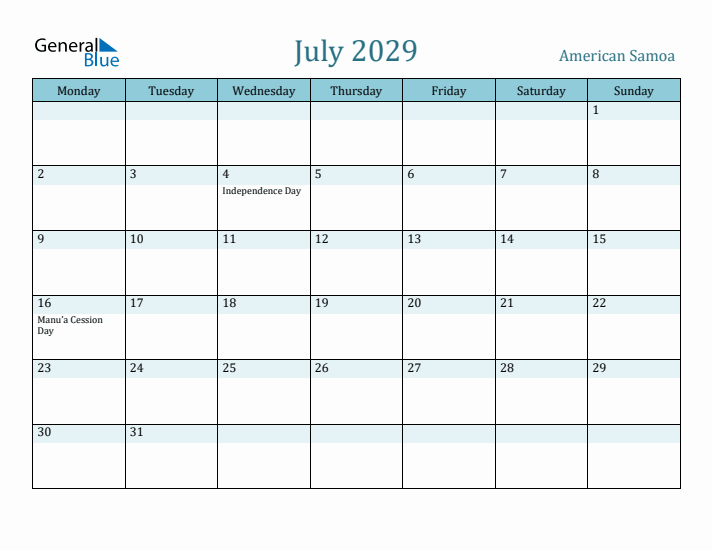 General Blue

July 2029

American Samoa

| Monday | Tuesday | Wednesday | Thursday | Friday | Saturday | Sunday |
|---|---|---|---|---|---|---|
| | | | | | | 1 |
| 2 | 3 | 4 Independence Day | 5 | 6 | 7 | 8 |
| 9 | 10 | 11 | 12 | 13 | 14 | 15 |
| 16 Manu'a Cession Day | 17 | 18 | 19 | 20 | 21 | 22 |
| 23 | 24 | 25 | 26 | 27 | 28 | 29 |
| 30 | 31 | | | | | |